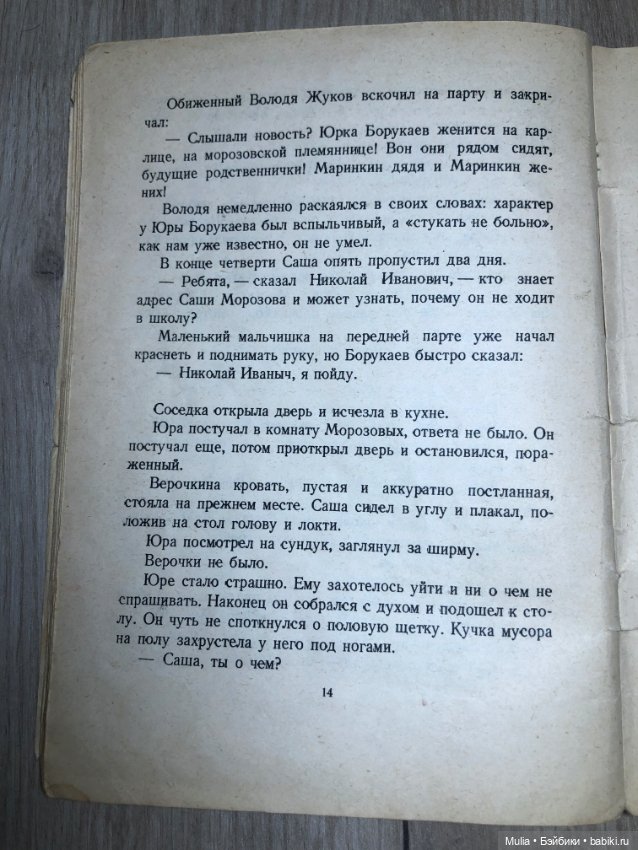 Обиженный Володя Жуков вскочил на парту и закричал:

— Слышали новость? Юрка Борукаев женится на карлице, на морозовской племяннице! Вон они рядом сидят, будущие родственнички! Маринкин дядя и Маринкин жених!

Володя немедленно раскаялся в своих словах: характер у Юры Борукаева был вспыльчивый, а «стукать не больно», как нам уже известно, он не умел.

В конце четверти Саша опять пропустил два дня.

— Ребята, — сказал Николай Иванович, — кто знает адрес Саши Морозова и может узнать, почему он не ходит в школу?

Маленький мальчишка на передней парте уже начал краснеть и поднимать руку, но Борукаев быстро сказал:

— Николай Иваныч, я пойду.

Соседка открыла дверь и исчезла в кухне.

Юра постучал в комнату Морозовых, ответа не было. Он постучал еще, потом приоткрыл дверь и остановился, пораженный.

Верочкина кровать, пустая и аккуратно постланная, стояла на прежнем месте. Саша сидел в углу и плакал, положив на стол голову и локти.

Юра посмотрел на сундук, заглянул за ширму.

Верочки не было.

Юре стало страшно. Ему захотелось уйти и ни о чем не спрашивать. Наконец он собрался с духом и подошел к столу. Он чуть не споткнулся о половую щетку. Кучка мусора на полу захрустела у него под ногами.

— Саша, ты о чем?

14

Mulia • Бэйбики • babiki.ru